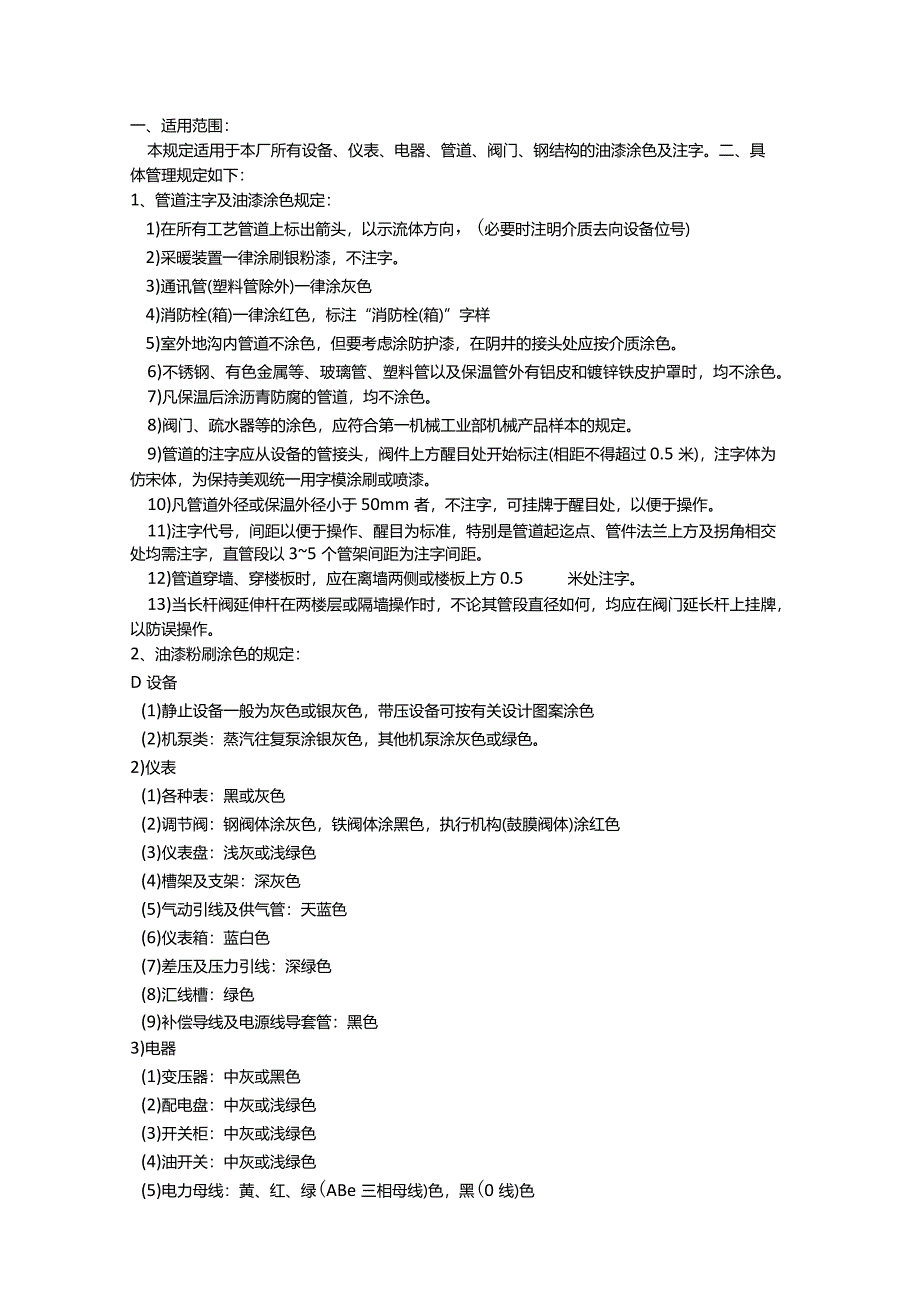 一、适用范围：

本规定适用于本厂所有设备、仪表、电器、管道、阀门、钢结构的油漆涂色及注字。二、具体管理规定如下：

1、管道注字及油漆涂色规定：

1)在所有工艺管道上标出箭头，以示流体方向，（必要时注明介质去向设备位号)

2)采暖装置一律涂刷银粉漆，不注字。

3)通讯管(塑料管除外)一律涂灰色

4)消防栓(箱)一律涂红色，标注“消防栓(箱)”字样

5)室外地沟内管道不涂色，但要考虑涂防护漆，在阴井的接头处应按介质涂色。

6)不锈钢、有色金属等、玻璃管、塑料管以及保温管外有铝皮和镀锌铁皮护罩时，均不涂色。

7)凡保温后涂沥青防腐的管道，均不涂色。

8)阀门、疏水器等的涂色，应符合第一机械工业部机械产品样本的规定。

9)管道的注字应从设备的管接头，阀件上方醒目处开始标注(相距不得超过 0.5 米)，注字体为仿宋体，为保持美观统一用字模涂刷或喷漆。

10)凡管道外径或保温外径小于 50mm 者，不注字，可挂牌于醒目处，以便于操作。

11)注字代号，间距以便于操作、醒目为标准，特别是管道起迄点、管件法兰上方及拐角相交处均需注字，直管段以 3~5 个管架间距为注字间距。

12)管道穿墙、穿楼板时，应在离墙两侧或楼板上方 0.5 米处注字。

13)当长杆阀延伸杆在两楼层或隔墙操作时，不论其管段直径如何，均应在阀门延长杆上挂牌，以防误操作。

2、油漆粉刷涂色的规定：

D 设备

(1)静止设备一般为灰色或银灰色，带压设备可按有关设计图案涂色

(2)机泵类：蒸汽往复泵涂银灰色，其他机泵涂灰色或绿色。

2)仪表

(1)各种表：黑或灰色

(2)调节阀：钢阀体涂灰色，铁阀体涂黑色，执行机构(鼓膜阀体)涂红色

(3)仪表盘：浅灰或浅绿色

(4)槽架及支架：深灰色

(5)气动引线及供气管：天蓝色

(6)仪表箱：蓝白色

(7)差压及压力引线：深绿色

(8)汇线槽：绿色

(9)补偿导线及电源线导套管：黑色

3)电器

(1)变压器：中灰或黑色

(2)配电盘：中灰或浅绿色

(3)开关柜：中灰或浅绿色

(4)油开关：中灰或浅绿色

(5)电力母线：黄、红、绿（ABe 三相母线)色，黑（0 线)色